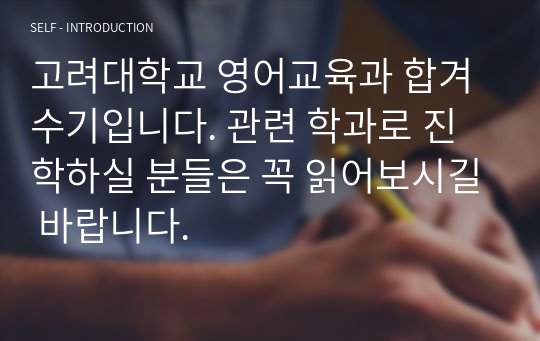 SELF - INTRODUCTION

고려대학교 영어교육과 합격수기입니다. 관련 학과로 진학하실 분들은 꼭 읽어보시길 바랍니다.